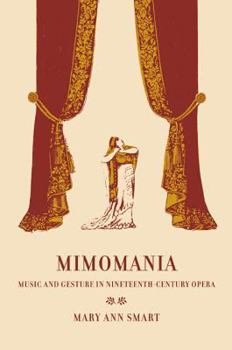 MIMOMANIA

MUSIC AND GESTURE IN NINETEENTH-CENTURY OPERA

MARY ANN SMART